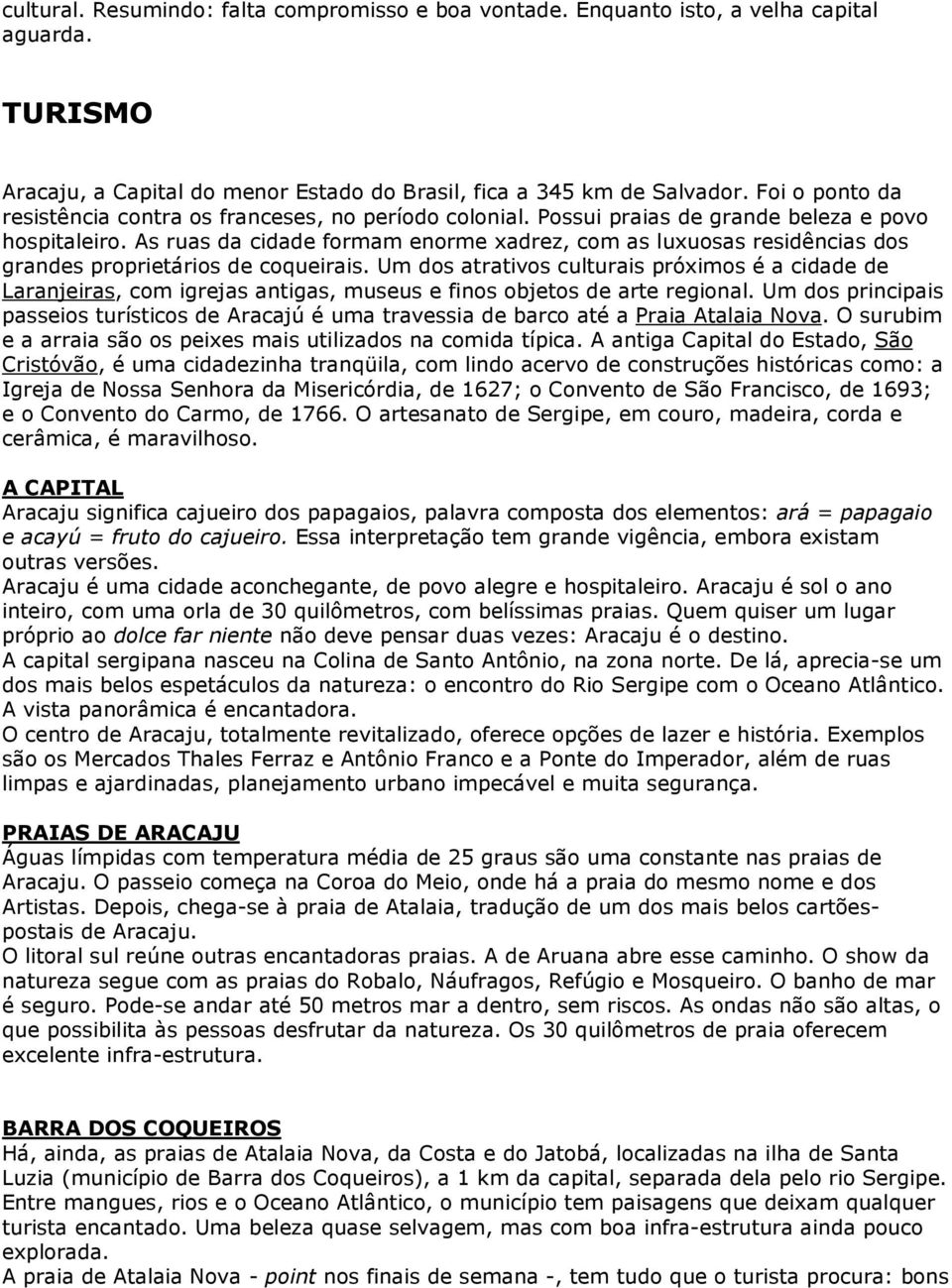 cultural. Resumindo: falta compromisso e boa vontade. Enquanto isto, a velha capital aguarda.

TURISMO

Aracaju, a Capital do menor Estado do Brasil, fica a 345 km de Salvador. Foi o ponto da resistência contra os franceses, no período colonial. Possui praias de grande beleza e povo hospitaleiro. As ruas da cidade formam enorme xadrez, com as luxuosas residências dos grandes proprietários de coqueirais. Um dos atrativos culturais próximos é a cidade de Laranjeiras, com igrejas antigas, museus e finos objetos de arte regional. Um dos principais passeios turísticos de Aracajú é uma travessia de barco até a Praia Atalaia Nova. O surubim e a arraia são os peixes mais utilizados na comida típica. A antiga Capital do Estado, São Cristóvão, é uma cidadezinha tranqüila, com lindo acervo de construções históricas como: a Igreja de Nossa Senhora da Misericórdia, de 1627; o Convento de São Francisco, de 1693; e o Convento do Carmo, de 1766. O artesanato de Sergipe, em couro, madeira, corda e cerâmica, é maravilhoso.

A CAPITAL
Aracaju significa cajueiro dos papagaios, palavra composta dos elementos: ará = papagaio e acayú = fruto do cajueiro. Essa interpretação tem grande vigência, embora existam outras versões.
Aracaju é uma cidade aconchegante, de povo alegre e hospitaleiro. Aracaju é sol o ano inteiro, com uma orla de 30 quilômetros, com belíssimas praias. Quem quiser um lugar próprio ao dolce far niente não deve pensar duas vezes: Aracaju é o destino.
A capital sergipana nasceu na Colina de Santo Antônio, na zona norte. De lá, aprecia-se um dos mais belos espetáculos da natureza: o encontro do Rio Sergipe com o Oceano Atlântico. A vista panorâmica é encantadora.
O centro de Aracaju, totalmente revitalizado, oferece opções de lazer e história. Exemplos são os Mercados Thales Ferraz e Antônio Franco e a Ponte do Imperador, além de ruas limpas e ajardinadas, planejamento urbano impecável e muita segurança.

PRAIAS DE ARACAJU
Águas límpidas com temperatura média de 25 graus são uma constante nas praias de Aracaju. O passeio começa na Coroa do Meio, onde há a praia do mesmo nome e dos Artistas. Depois, chega-se à praia de Atalaia, tradução de um dos mais belos cartões-postais de Aracaju.
O litoral sul reúne outras encantadoras praias. A de Aruana abre esse caminho. O show da natureza segue com as praias do Robalo, Náufragos, Refúgio e Mosqueiro. O banho de mar é seguro. Pode-se andar até 50 metros mar a dentro, sem riscos. As ondas não são altas, o que possibilita às pessoas desfrutar da natureza. Os 30 quilômetros de praia oferecem excelente infra-estrutura.

BARRA DOS COQUEIROS
Há, ainda, as praias de Atalaia Nova, da Costa e do Jatobá, localizadas na ilha de Santa Luzia (município de Barra dos Coqueiros), a 1 km da capital, separada dela pelo rio Sergipe. Entre mangues, rios e o Oceano Atlântico, o município tem paisagens que deixam qualquer turista encantado. Uma beleza quase selvagem, mas com boa infra-estrutura ainda pouco explorada.
A praia de Atalaia Nova - point nos finais de semana -, tem tudo que o turista procura: bons